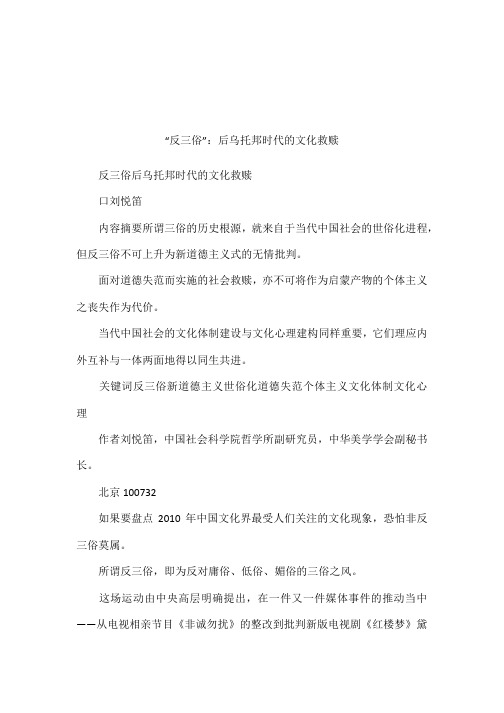 “反三俗”：后乌托邦时代的文化救赎

反三俗后乌托邦时代的文化救赎

口刘悦笛

内容摘要所谓三俗的历史根源，就来自于当代中国社会的世俗化进程，但反三俗不可上升为新道德主义式的无情批判。

面对道德失范而实施的社会救赎，亦不可将作为启蒙产物的个体主义之丧失作为代价。

当代中国社会的文化体制建设与文化心理建构同样重要，它们理应内外互补与一体两面地得以同生共进。

关键词反三俗新道德主义世俗化道德失范个体主义文化体制文化心理

作者刘悦笛，中国社会科学院哲学所副研究员，中华美学学会副秘书长。

北京 100732

如果要盘点 2010 年中国文化界最受人们关注的文化现象，恐怕非反三俗莫属。

所谓反三俗，即为反对庸俗、低俗、媚俗的三俗之风。

这场运动由中央高层明确提出，在一件又一件媒体事件的推动当中——从电视相亲节目《非诚勿扰》的整改到批判新版电视剧《红楼梦》黛